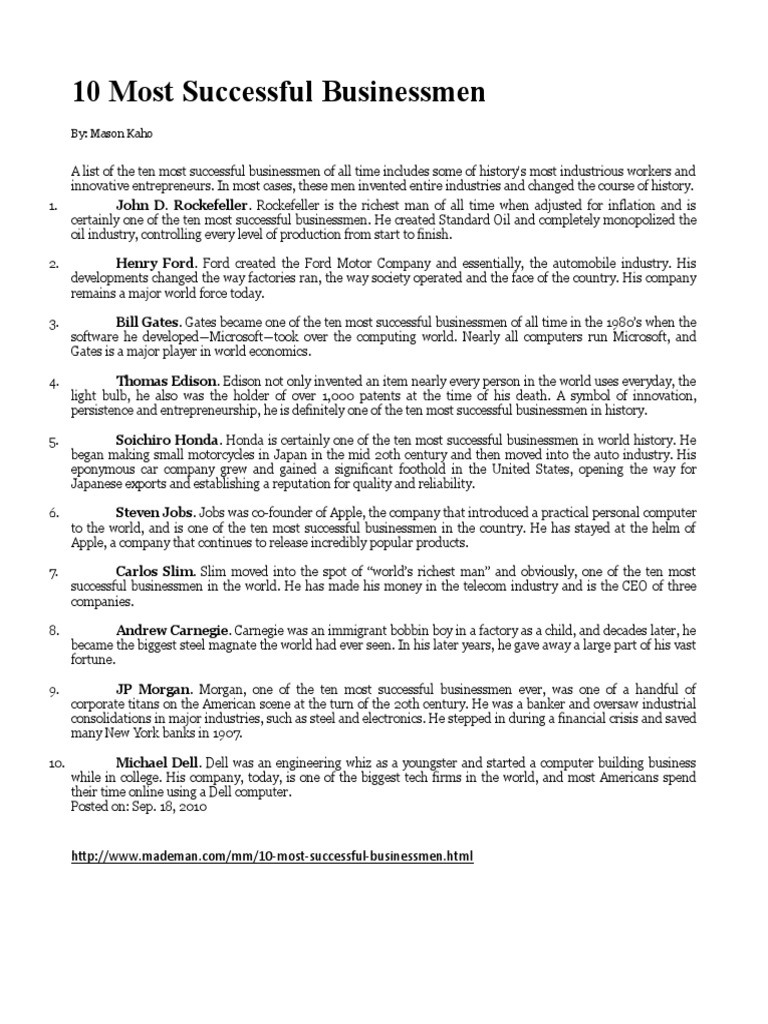 10 Most Successful Businessmen

By: Mason Kaho

A list of the ten most successful businessmen of all time includes some of history's most industrious workers and innovative entrepreneurs. In most cases, these men invented entire industries and changed the course of history.

1. John D. Rockefeller. Rockefeller is the richest man of all time when adjusted for inflation and is certainly one of the ten most successful businessmen. He created Standard Oil and completely monopolized the oil industry, controlling every level of production from start to finish.

2. Henry Ford. Ford created the Ford Motor Company and essentially, the automobile industry. His developments changed the way factories ran, the way society operated and the face of the country. His company remains a major world force today.

3. Bill Gates. Gates became one of the ten most successful businessmen of all time in the 1980's when the software he developed—Microsoft—took over the computing world. Nearly all computers run Microsoft, and Gates is a major player in world economics.

4. Thomas Edison. Edison not only invented an item nearly every person in the world uses everyday, the light bulb, he also was the holder of over 1,000 patents at the time of his death. A symbol of innovation, persistence and entrepreneurship, he is definitely one of the ten most successful businessmen in history.

5. Soichiro Honda. Honda is certainly one of the ten most successful businessmen in world history. He began making small motorcycles in Japan in the mid 20th century and then moved into the auto industry. His eponymous car company grew and gained a significant foothold in the United States, opening the way for Japanese exports and establishing a reputation for quality and reliability.

6. Steven Jobs. Jobs was co-founder of Apple, the company that introduced a practical personal computer to the world, and is one of the ten most successful businessmen in the country. He has stayed at the helm of Apple, a company that continues to release incredibly popular products.

7. Carlos Slim. Slim moved into the spot of "world's richest man" and obviously, one of the ten most successful businessmen in the world. He has made his money in the telecom industry and is the CEO of three companies.

8. Andrew Carnegie. Carnegie was an immigrant bobbin boy in a factory as a child, and decades later, he became the biggest steel magnate the world had ever seen. In his later years, he gave away a large part of his vast fortune.

9. JP Morgan. Morgan, one of the ten most successful businessmen ever, was one of a handful of corporate titans on the American scene at the turn of the 20th century. He was a banker and oversaw industrial consolidations in major industries, such as steel and electronics. He stepped in during a financial crisis and saved many New York banks in 1907.

10. Michael Dell. Dell was an engineering whiz as a youngster and started a computer building business while in college. His company, today, is one of the biggest tech firms in the world, and most Americans spend their time online using a Dell computer.
Posted on: Sep. 18, 2010

http://www.mademan.com/mm/10-most-successful-businessmen.html